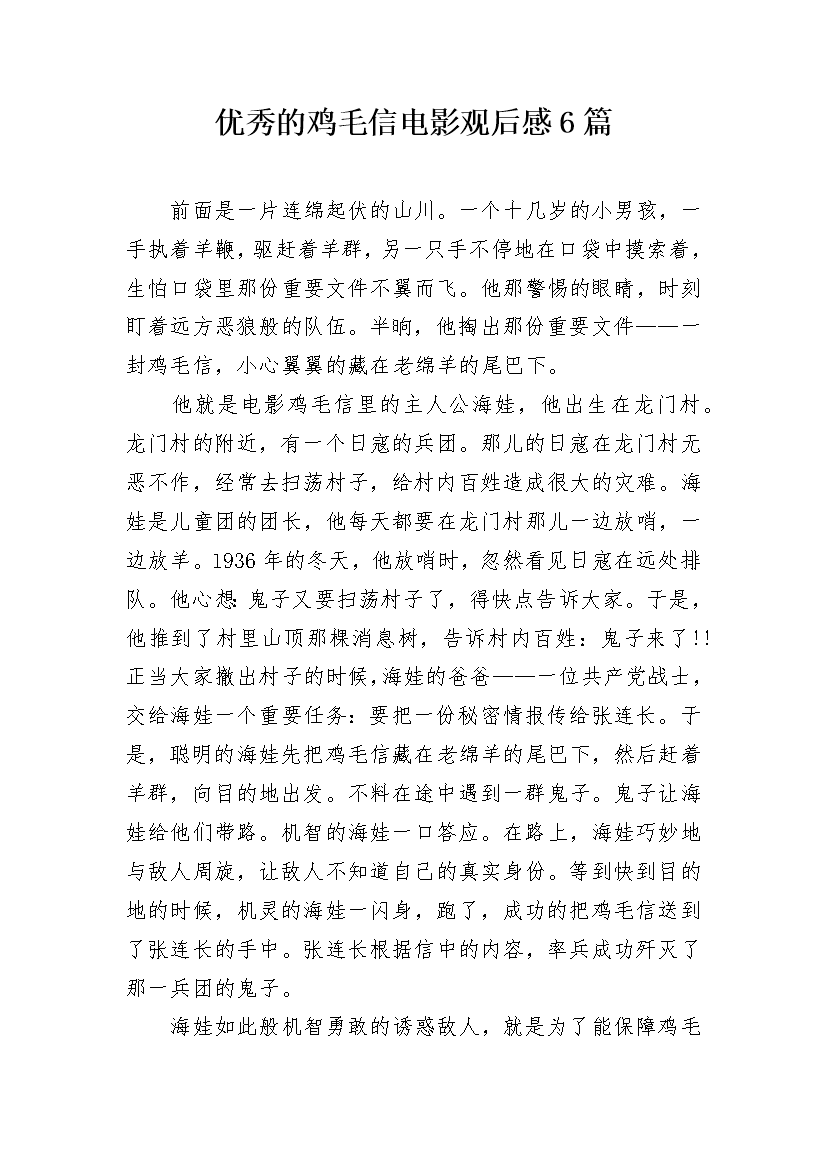 优秀的鸡毛信电影观后感6篇

前面是一片连绵起伏的山川。一个十几岁的小男孩，一手执着羊鞭，驱赶着羊群，另一只手不停地在口袋中摸索着，生怕口袋里那份重要文件不翼而飞。他那警惕的眼睛，时刻盯着远方恶狼般的队伍。半晌，他掏出那份重要文件——一封鸡毛信，小心翼翼的藏在老绵羊的尾巴下。

他就是电影鸡毛信里的主人公海娃，他出生在龙门村。龙门村的附近，有一个日寇的兵团。那儿的日寇在龙门村无恶不作，经常去扫荡村子，给村内百姓造成很大的灾难。海娃是儿童团的团长，他每天都要在龙门村那儿一边放哨，一边放羊。1936年的冬天，他放哨时，忽然看见日寇在远处排队。他心想：鬼子又要扫荡村子了，得快点告诉大家。于是，他推到了村里山顶那棵消息树，告诉村内百姓：鬼子来了!!正当大家撤出村子的时候，海娃的爸爸——一位共产党战士，交给海娃一个重要任务：要把一份秘密情报传给张连长。于是，聪明的海娃先把鸡毛信藏在老绵羊的尾巴下，然后赶着羊群，向目的地出发。不料在途中遇到一群鬼子。鬼子让海娃给他们带路。机智的海娃一口答应。在路上，海娃巧妙地与敌人周旋，让敌人不知道自己的真实身份。等到快到目的地的时候，机灵的海娃一闪身，跑了，成功的把鸡毛信送到了张连长的手中。张连长根据信中的内容，率兵成功歼灭了那一兵团的鬼子。

海娃如此般机智勇敢的诱惑敌人，就是为了能保障鸡毛